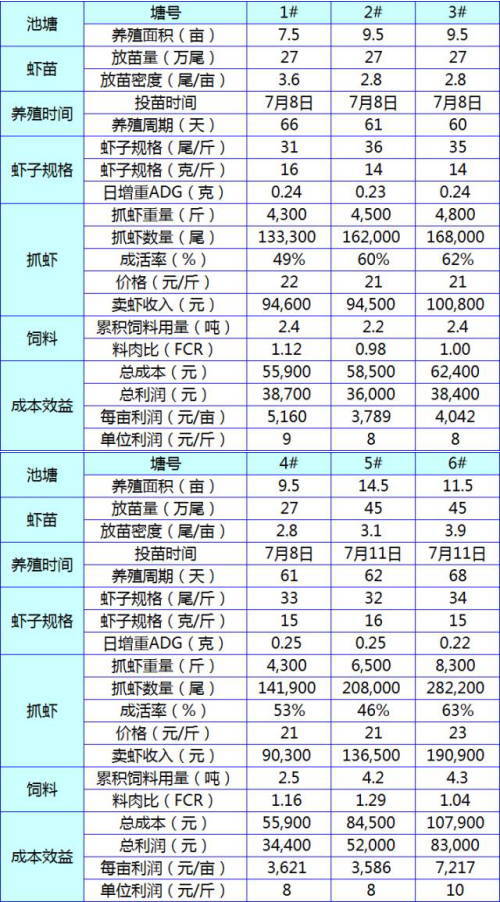 | 池塘 | 塘号 | 1# | 2# | 3# |
|---|---|---|---|---|
| | 养殖面积（亩） | 7.5 | 9.5 | 9.5 |
| 虾苗 | 放苗量（万尾） | 27 | 27 | 27 |
| | 放苗密度（尾/亩） | 3.6 | 2.8 | 2.8 |
| 养殖时间 | 投苗时间 | 7月8日 | 7月8日 | 7月8日 |
| | 养殖周期（天） | 66 | 61 | 60 |
| 虾子规格 | 虾子规格（尾/斤） | 31 | 36 | 35 |
| | 虾子规格（克/斤） | 16 | 14 | 14 |
| | 日增重ADG（克） | 0.24 | 0.23 | 0.24 |
| 抓虾 | 抓虾重量（斤） | 4,300 | 4,500 | 4,800 |
| | 抓虾数量（尾） | 133,300 | 162,000 | 168,000 |
| | 成活率（%） | 49% | 60% | 62% |
| | 价格（元/斤） | 22 | 21 | 21 |
| | 卖虾收入（元） | 94,600 | 94,500 | 100,800 |
| 饲料 | 累积饲料用量（吨） | 2.4 | 2.2 | 2.4 |
| | 料肉比（FCR） | 1.12 | 0.98 | 1.00 |
| 成本效益 | 总成本（元） | 55,900 | 58,500 | 62,400 |
| | 总利润（元） | 38,700 | 36,000 | 38,400 |
| | 每亩利润（元/亩） | 5,160 | 3,789 | 4,042 |
| | 单位利润（元/斤） | 9 | 8 | 8 |

| 池塘 | 塘号 | 4# | 5# | 6# |
|---|---|---|---|---|
| | 养殖面积（亩） | 9.5 | 14.5 | 11.5 |
| 虾苗 | 放苗量（万尾） | 27 | 45 | 45 |
| | 放苗密度（尾/亩） | 2.8 | 3.1 | 3.9 |
| 养殖时间 | 投苗时间 | 7月8日 | 7月11日 | 7月11日 |
| | 养殖周期（天） | 61 | 62 | 68 |
| 虾子规格 | 虾子规格（尾/斤） | 33 | 32 | 34 |
| | 虾子规格（克/斤） | 15 | 16 | 15 |
| | 日增重ADG（克） | 0.25 | 0.25 | 0.22 |
| 抓虾 | 抓虾重量（斤） | 4,300 | 6,500 | 8,300 |
| | 抓虾数量（尾） | 141,900 | 208,000 | 282,200 |
| | 成活率（%） | 53% | 46% | 63% |
| | 价格（元/斤） | 21 | 21 | 23 |
| | 卖虾收入（元） | 90,300 | 136,500 | 190,900 |
| 饲料 | 累积饲料用量（吨） | 2.5 | 4.2 | 4.3 |
| | 料肉比（FCR） | 1.16 | 1.29 | 1.04 |
| 成本效益 | 总成本（元） | 55,900 | 84,500 | 107,900 |
| | 总利润（元） | 34,400 | 52,000 | 83,000 |
| | 每亩利润（元/亩） | 3,621 | 3,586 | 7,217 |
| | 单位利润（元/斤） | 8 | 8 | 10 |